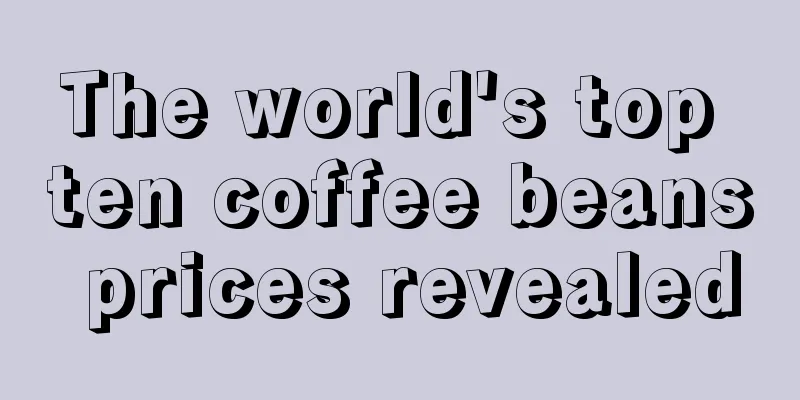 The world's top ten coffee beans prices revealed